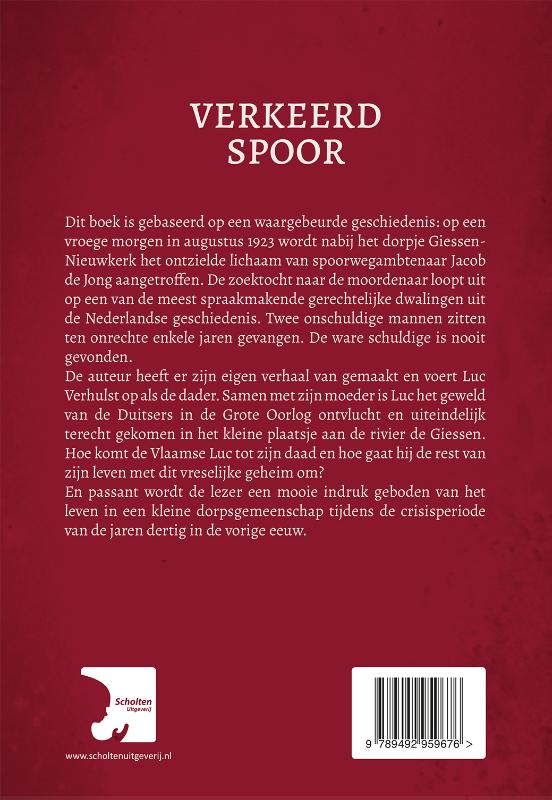 VERKEERD
SPOOR

Dit boek is gebaseerd op een waargebeurde geschiedenis: op een vroege morgen in augustus 1923 wordt nabij het dorpje Giessen-Nieuwkerk het ontzielde lichaam van spoorwegambtenaar Jacob de Jong aangetroffen. De zoektocht naar de moordenaar loopt uit op een van de meest spraakmakende gerechtelijke dwalingen uit de Nederlandse geschiedenis. Twee onschuldige mannen zitten ten onrechte enkele jaren gevangen. De ware schuldige is nooit gevonden.
De auteur heeft er zijn eigen verhaal van gemaakt en voert Luc Verhulst op als de dader. Samen met zijn moeder is Luc het geweld van de Duitsers in de Grote Oorlog ontvlucht en uiteindelijk terecht gekomen in het kleine plaatsje aan de rivier de Giessen. Hoe komt de Vlaamse Luc tot zijn daad en hoe gaat hij de rest van zijn leven met dit vreselijke geheim om?
En passant wordt de lezer een mooie indruk geboden van het leven in een kleine dorpsgemeenschap tijdens de crisisperiode van de jaren dertig in de vorige eeuw.

Scholten Uitgeverij

www.scholtenuitgeverij.nl

9 789492 959676 >